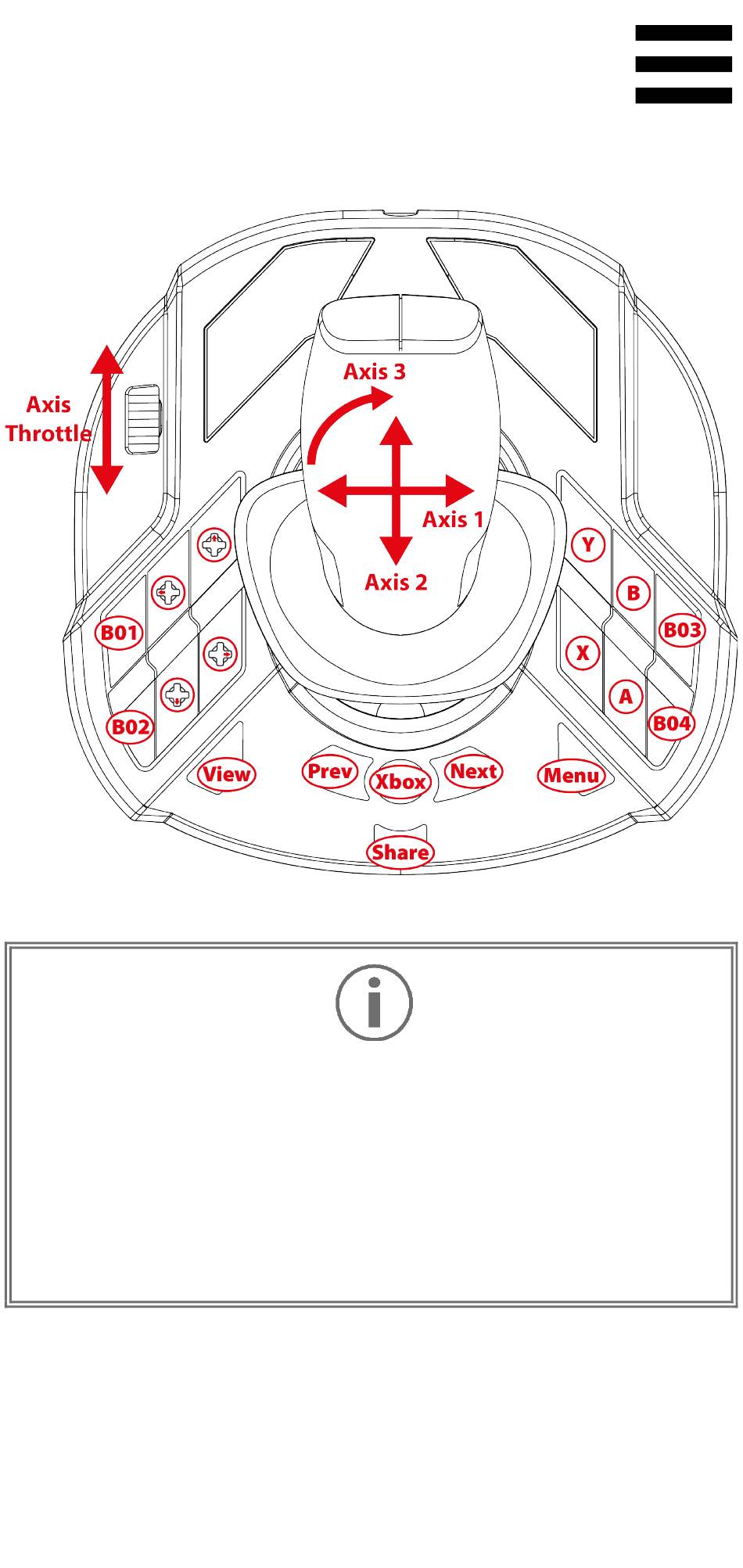 Axis Throttle

Axis 3

Axis 1

Axis 2

Y

B

B03

X

A

B04

B01

B02

View

Prev

Xbox

Next

Menu

Share